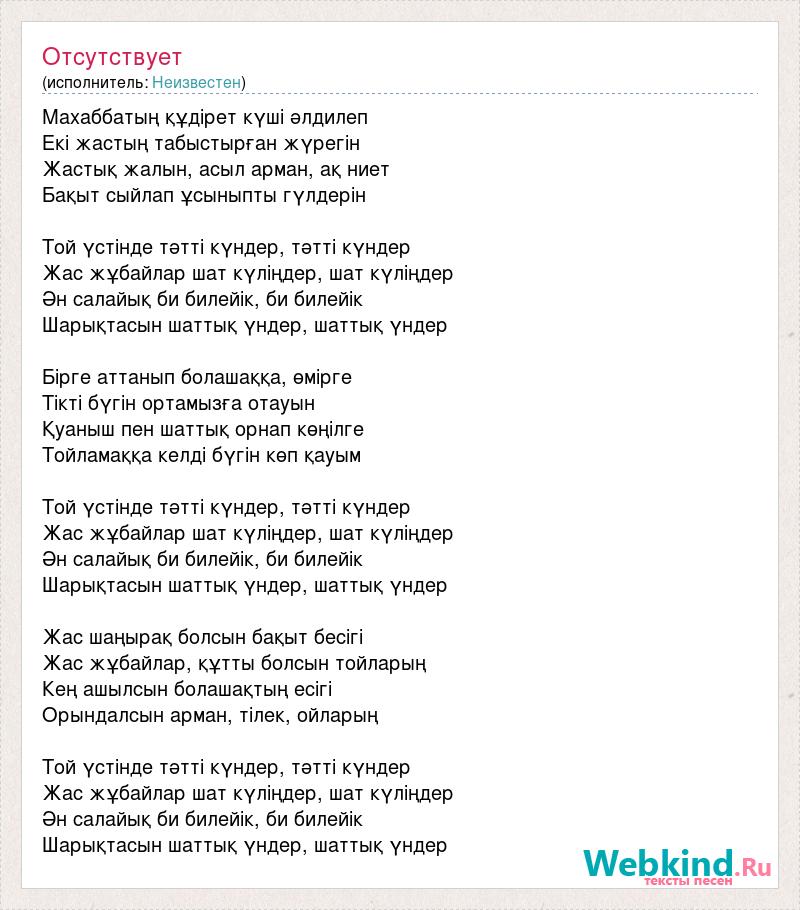 Отсутствует
(исполнитель: Неизвестен)

Махаббатың құдірет күші әлдилеп
Екі жастың табыстырған жүрегін
Жастық жалын, асыл арман, ақ ниет
Бақыт сыйлап ұсыныпты гүлдерін

Той үстінде тәтті күндер, тәтті күндер
Жас жұбайлар шат күліңдер, шат күліңдер
Ән салайық би билейік, би билейік
Шарықтасын шаттық үндер, шаттық үндер

Бірге аттанып болашаққа, өмірге
Тікті бүгін ортамызға отауын
Қуаныш пен шаттық орнап көңілге
Тойламаққа келді бүгін көп қауым

Той үстінде тәтті күндер, тәтті күндер
Жас жұбайлар шат күліңдер, шат күліңдер
Ән салайық би билейік, би билейік
Шарықтасын шаттық үндер, шаттық үндер

Жас шаңырақ болсын бақыт бесігі
Жас жұбайлар, құтты болсын тойларың
Кең ашылсын болашақтың есігі
Орындалсын арман, тілек, ойларың

Той үстінде тәтті күндер, тәтті күндер
Жас жұбайлар шат күліңдер, шат күліңдер
Ән салайық би билейік, би билейік
Шарықтасын шаттық үндер, шаттық үндер

Webkind.Ru
тексты песен